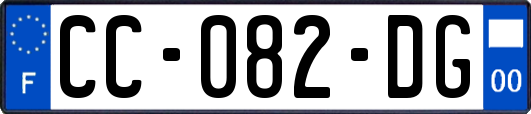 F

CC-082-DG

00